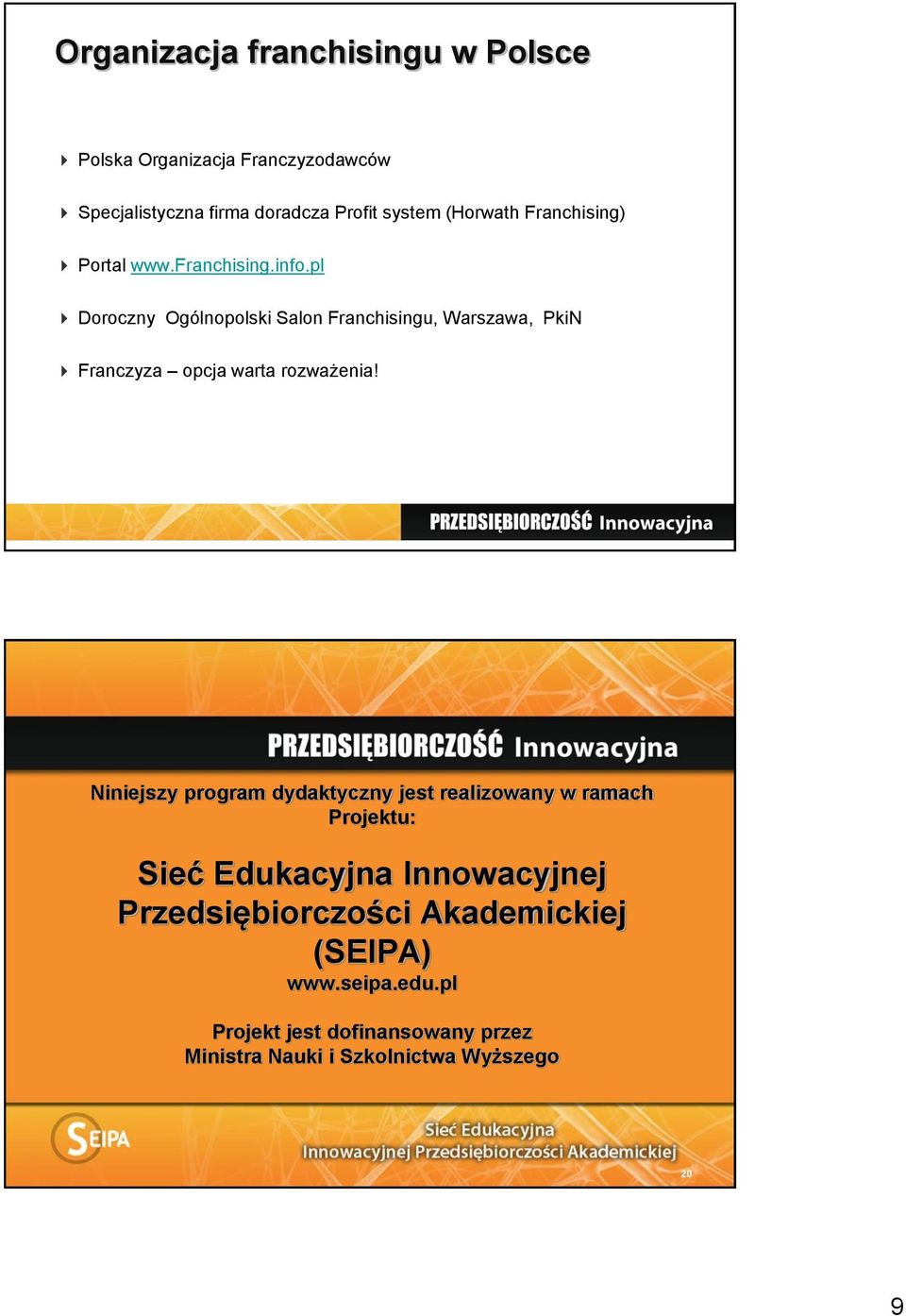 Organizacja franchisingu w Polsce

Polska Organizacja Franczyzodawców

Specjalistyczna firma doradcza Profit system (Horwath Franchising)

Portal www.Franchising.info.pl

Doroczny Ogólnopolski Salon Franchisingu, Warszawa, PkiN

Franczyza – opcja warta rozważenia!

PRZEDSIĘBIORCZOŚĆ Innowacyjna

PRZEDSIĘBIORCZOŚĆ Innowacyjna

Niniejszy program dydaktyczny jest realizowany w ramach Projektu:

Sieć Edukacyjna Innowacyjnej Przedsiębiorczości Akademickiej (SEIPA)

www.seipa.edu.pl

Projekt jest dofinansowany przez Ministra Nauki i Szkolnictwa Wyższego

SEIPA

Sieć Edukacyjna Innowacyjnej Przedsiębiorczości Akademickiej

20

9